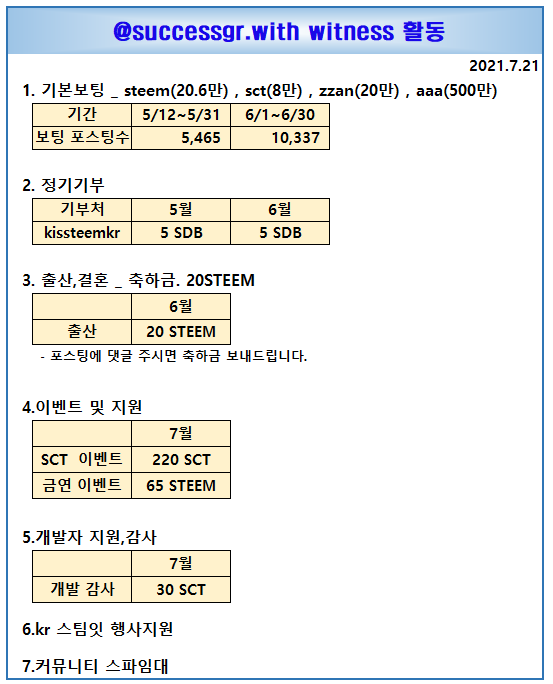 @successgr.with witness 활동

2021.7.21

1. 기본보팅 _ steem(20.6만) , sct(8만) , zzan(20만) , aaa(500만)

| 기간 | 5/12~5/31 | 6/1~6/30 |
|---|---|---|
| 보팅 포스팅수 | 5,465 | 10,337 |

2. 정기기부

| 기부처 | 5월 | 6월 |
|---|---|---|
| kissteemkr | 5 SDB | 5 SDB |

3. 출산,결혼 _ 축하금. 20STEEM

| | 6월 |
|---|---|
| 출산 | 20 STEEM |

- 포스팅에 댓글 주시면 축하금 보내드립니다.

4.이벤트 및 지원

| | 7월 |
|---|---|
| SCT 이벤트 | 220 SCT |
| 금연 이벤트 | 65 STEEM |

5.개발자 지원,감사

| | 7월 |
|---|---|
| 개발 감사 | 30 SCT |

6.kr 스팀잇 행사지원

7.커뮤니티 스파임대